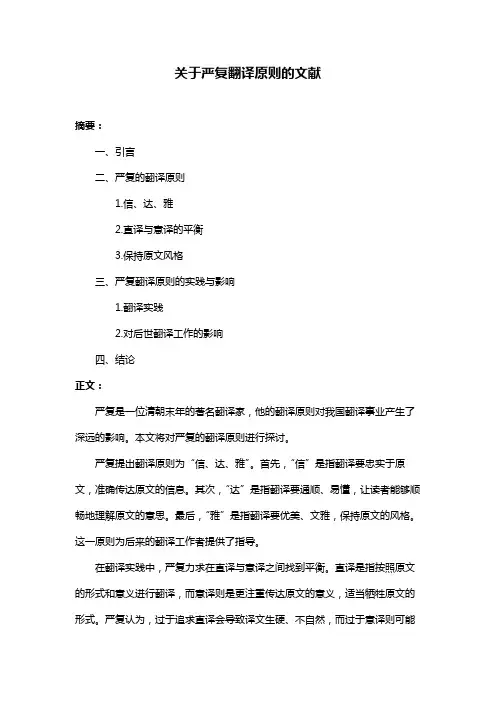 关于严复翻译原则的文献

摘要：

一、引言

二、严复的翻译原则

1.信、达、雅

2.直译与意译的平衡

3.保持原文风格

三、严复翻译原则的实践与影响

1.翻译实践

2.对后世翻译工作的影响

四、结论

正文：

严复是一位清朝末年的著名翻译家，他的翻译原则对我国翻译事业产生了深远的影响。本文将对严复的翻译原则进行探讨。

严复提出翻译原则为“信、达、雅”。首先，“信”是指翻译要忠实于原文，准确传达原文的信息。其次，“达”是指翻译要通顺、易懂，让读者能够顺畅地理解原文的意思。最后，“雅”是指翻译要优美、文雅，保持原文的风格。这一原则为后来的翻译工作者提供了指导。

在翻译实践中，严复力求在直译与意译之间找到平衡。直译是指按照原文的形式和意义进行翻译，而意译则是更注重传达原文的意义，适当牺牲原文的形式。严复认为，过于追求直译会导致译文生硬、不自然，而过于意译则可能